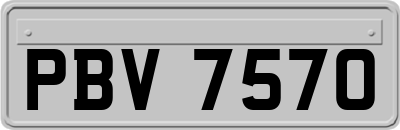 PBV 7570